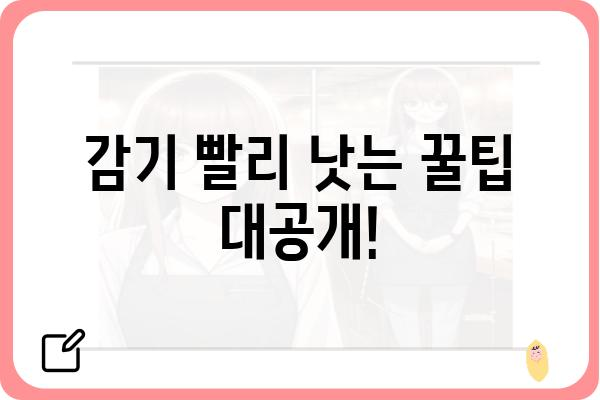 감기 빨리 낫는 꿀팁 대공개!